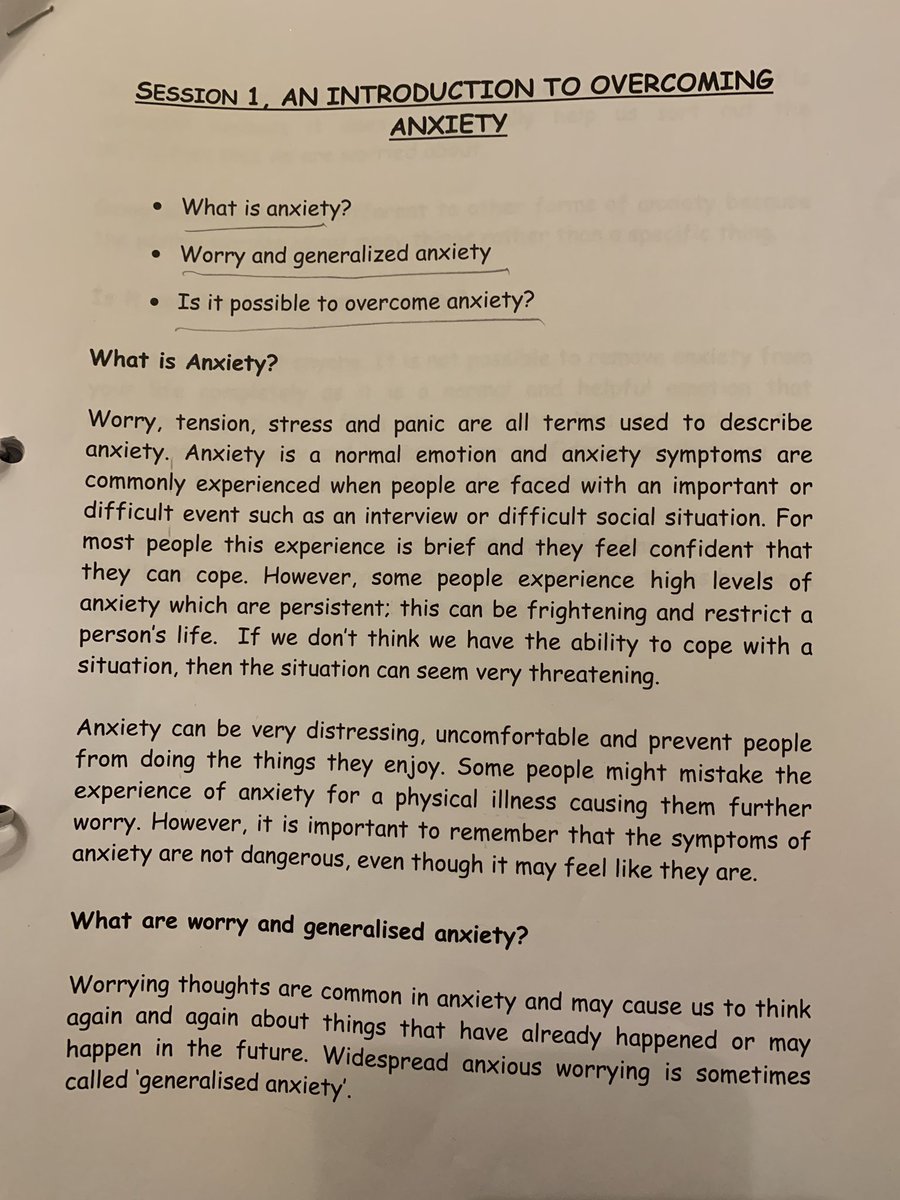 SESSION 1, AN INTRODUCTION TO OVERCOMING ANXIETY

• What is anxiety?
• Worry and generalized anxiety
• Is it possible to overcome anxiety?

What is Anxiety?

Worry, tension, stress and panic are all terms used to describe anxiety. Anxiety is a normal emotion and anxiety symptoms are commonly experienced when people are faced with an important or difficult event such as an interview or difficult social situation. For most people this experience is brief and they feel confident that they can cope. However, some people experience high levels of anxiety which are persistent; this can be frightening and restrict a person's life. If we don't think we have the ability to cope with a situation, then the situation can seem very threatening.

Anxiety can be very distressing, uncomfortable and prevent people from doing the things they enjoy. Some people might mistake the experience of anxiety for a physical illness causing them further worry. However, it is important to remember that the symptoms of anxiety are not dangerous, even though it may feel like they are.

What are worry and generalised anxiety?

Worrying thoughts are common in anxiety and may cause us to think again and again about things that have already happened or may happen in the future. Widespread anxious worrying is sometimes called 'generalised anxiety'.